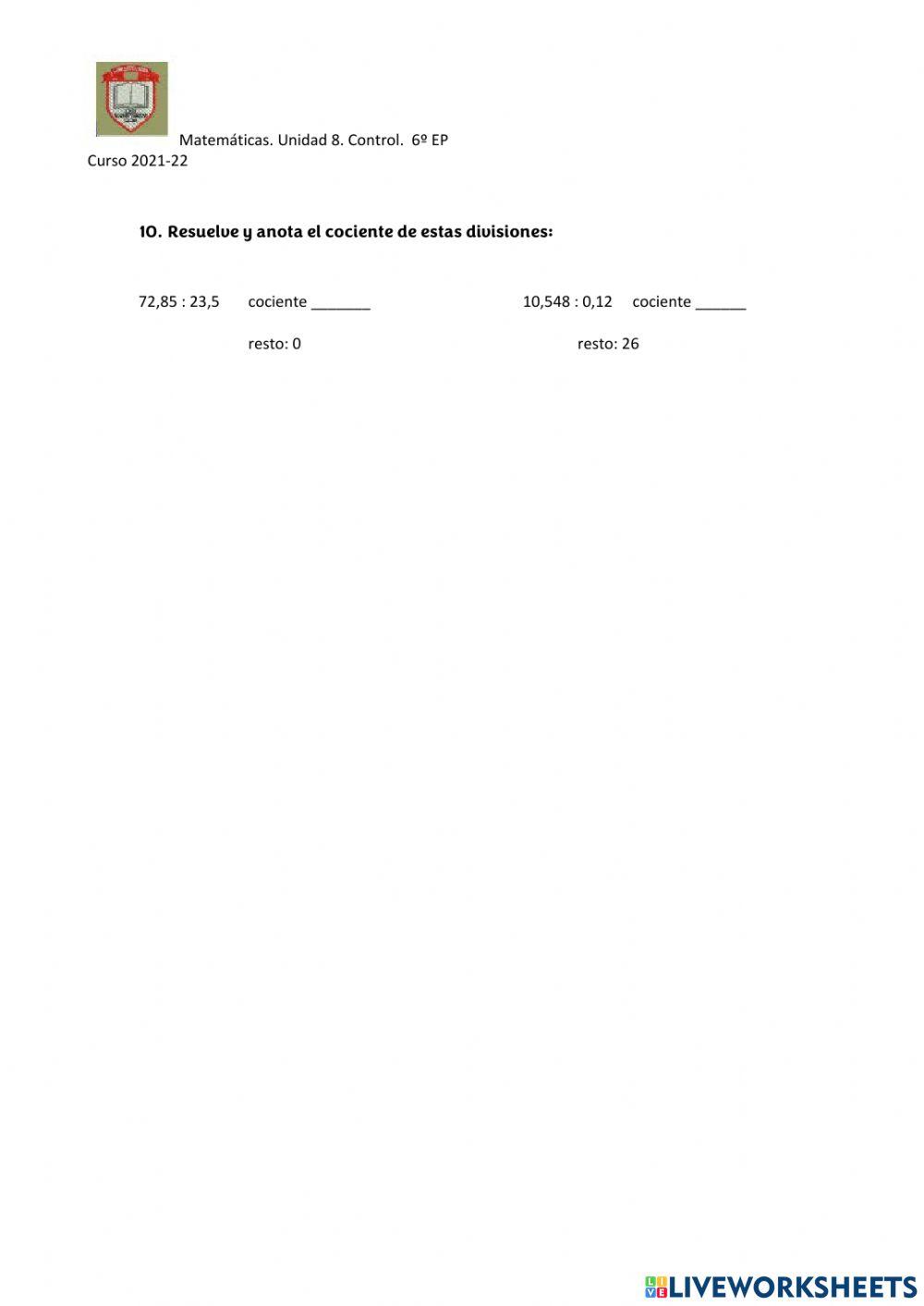 Matemáticas. Unidad 8. Control. 6º EP
Curso 2021-22

10. Resuelve y anota el cociente de estas divisiones:

72,85 : 23,5 cociente _______

resto: 0

10,548 : 0,12 cociente ______

resto: 26

LIVEWORKSHEETS